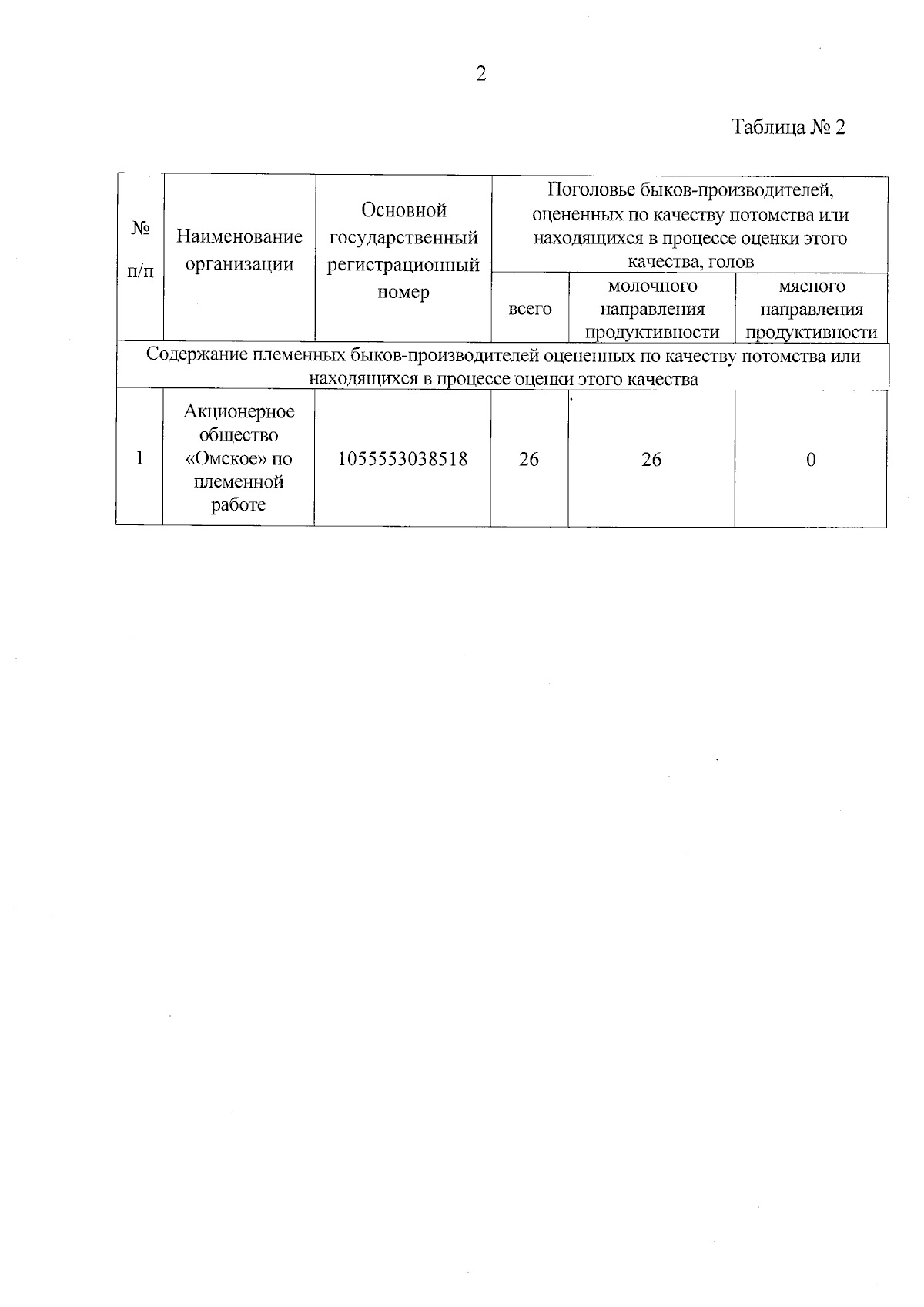 2

Таблица № 2

| № п/п | Наименование организации | Основной государственный регистрационный номер | Поголовье быков-производителей, оцененных по качеству потомства или находящихся в процессе оценки этого качества, голов | | |
|---|---|---|---|---|---|
| | | | всего | молочного направления продуктивности | мясного направления продуктивности |
| Содержание племенных быков-производителей оцененных по качеству потомства или находящихся в процессе оценки этого качества | | | | | |
| 1 | Акционерное общество «Омское» по племенной работе | 1055553038518 | 26 | 26 | 0 |